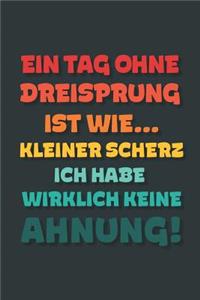 EIN TAG OHNE DREISPRUNG IST WIE... KLEINER SCHERZ ICH HABE WIRKLICH KEINE AHNUNG!